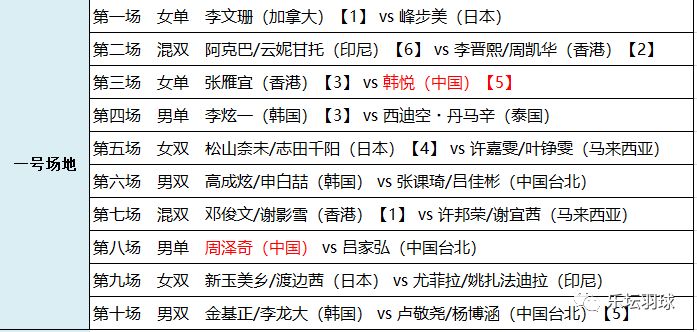 | 一号场地 | 第一场　女单　李文珊（加拿大）【1】 vs 峰步美（日本） |
|---|---|
| | 第二场　混双　阿克巴/云妮甘托（印尼）【6】 vs 李晋熙/周凯华（香港）【2】 |
| | 第三场　女单　张雁宜（香港）【3】 vs 韩悦（中国）【5】 |
| | 第四场　男单　李炫一（韩国）【3】 vs 西迪空·丹马辛（泰国） |
| | 第五场　女双　松山奈未/志田千阳（日本）【4】 vs 许嘉雯/叶铮雯（马来西亚） |
| | 第六场　男双　高成炫/申白喆（韩国） vs 张课琦/吕佳彬（中国台北） |
| | 第七场　混双　邓俊文/谢影雪（香港）【1】 vs 许邦荣/谢宜茜（马来西亚） |
| | 第八场　男单　周泽奇（中国） vs 吕家弘（中国台北） |
| | 第九场　女双　新玉美乡/渡边茜（日本） vs 尤菲拉/姚扎法迪拉（印尼） |
| | 第十场　男双　金基正/李龙大（韩国） vs 卢敬尧/杨博涵（中国台北）【5】 |

乐坛羽球